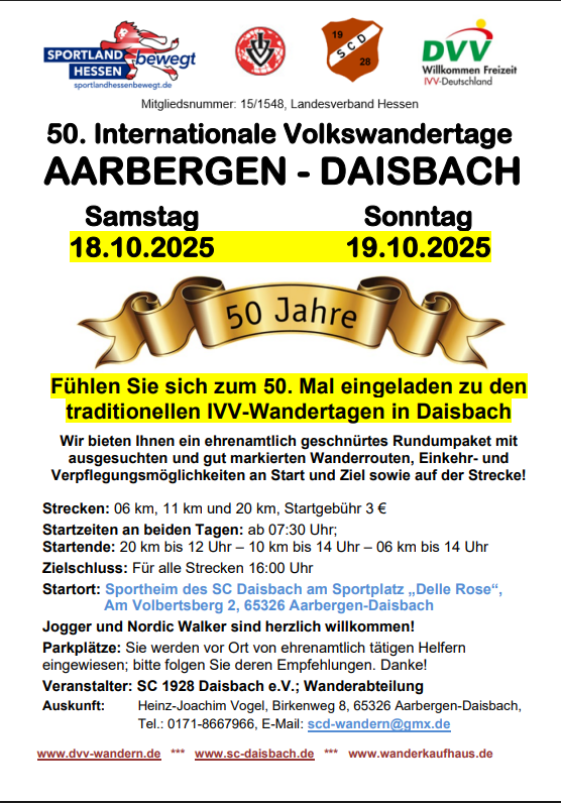 SPORTLAND HESSEN bewegt
sportlandhessenbewegt.de

19 SCD 28

DVV
Willkommen Freizeit
IVV-Deutschland

Mitgliedsnummer: 15/1548, Landesverband Hessen

50. Internationale Volkswandertage
AARBERGEN - DAISBACH

Samstag
18.10.2025

Sonntag
19.10.2025

50 Jahre

Fühlen Sie sich zum 50. Mal eingeladen zu den traditionellen IVV-Wandertagen in Daisbach

Wir bieten Ihnen ein ehrenamtlich geschnürtes Rundumpaket mit ausgesuchten und gut markierten Wanderrouten, Einkehr- und Verpflegungsmöglichkeiten an Start und Ziel sowie auf der Strecke!

Strecken: 06 km, 11 km und 20 km, Startgebühr 3 €

Startzeiten an beiden Tagen: ab 07:30 Uhr;
Startende: 20 km bis 12 Uhr – 10 km bis 14 Uhr – 06 km bis 14 Uhr

Zielschluss: Für alle Strecken 16:00 Uhr

Startort: Sportheim des SC Daisbach am Sportplatz „Delle Rose“,
Am Volbertsberg 2, 65326 Aarbergen-Daisbach

Jogger und Nordic Walker sind herzlich willkommen!

Parkplätze: Sie werden vor Ort von ehrenamtlich tätigen Helfern eingewiesen; bitte folgen Sie deren Empfehlungen. Danke!

Veranstalter: SC 1928 Daisbach e.V.; Wanderabteilung

Auskunft: Heinz-Joachim Vogel, Birkenweg 8, 65326 Aarbergen-Daisbach,
Tel.: 0171-8667966, E-Mail: scd-wandern@gmx.de

www.dvv-wandern.de *** www.sc-daisbach.de *** www.wanderkaufhaus.de